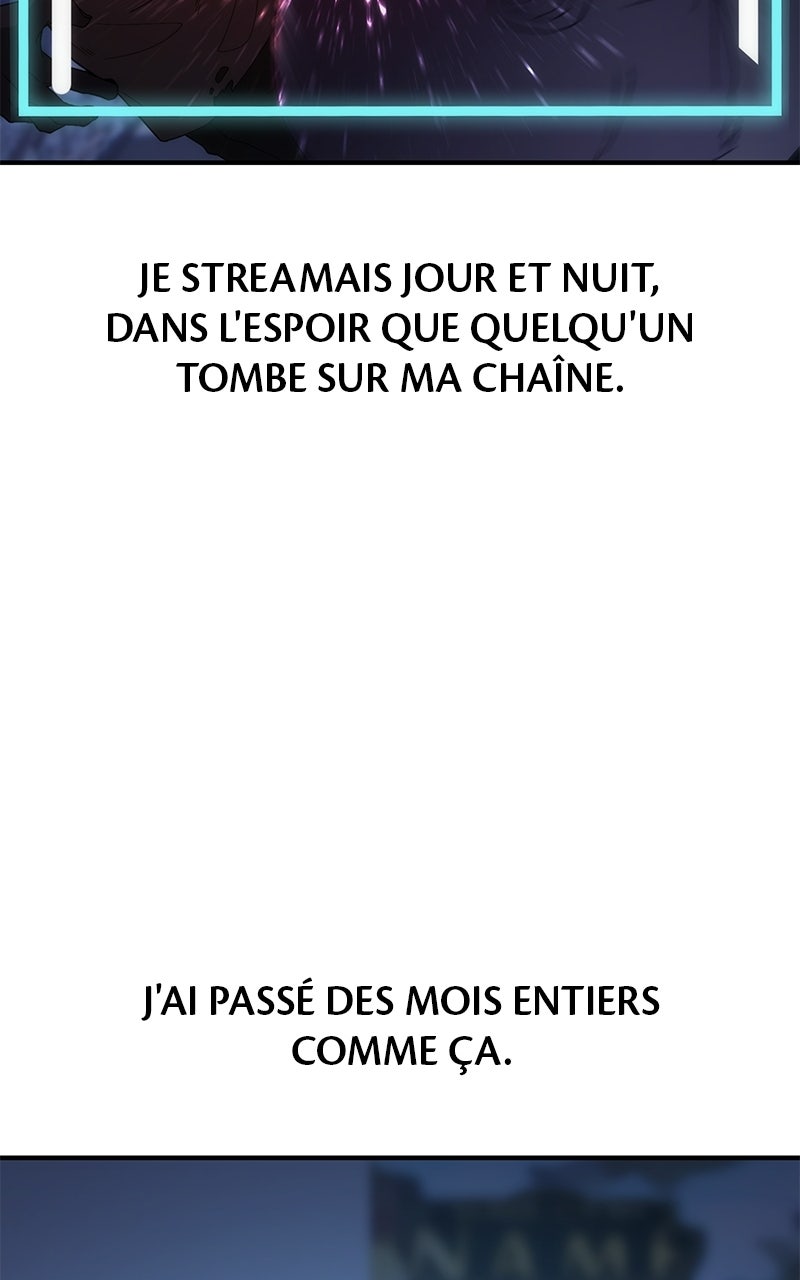 JE STREAMAIS JOUR ET NUIT, DANS L'ESPOIR QUE QUELQU'UN TOMBE SUR MA CHAÎNE.

J'AI PASSÉ DES MOIS ENTIERS COMME ÇA.